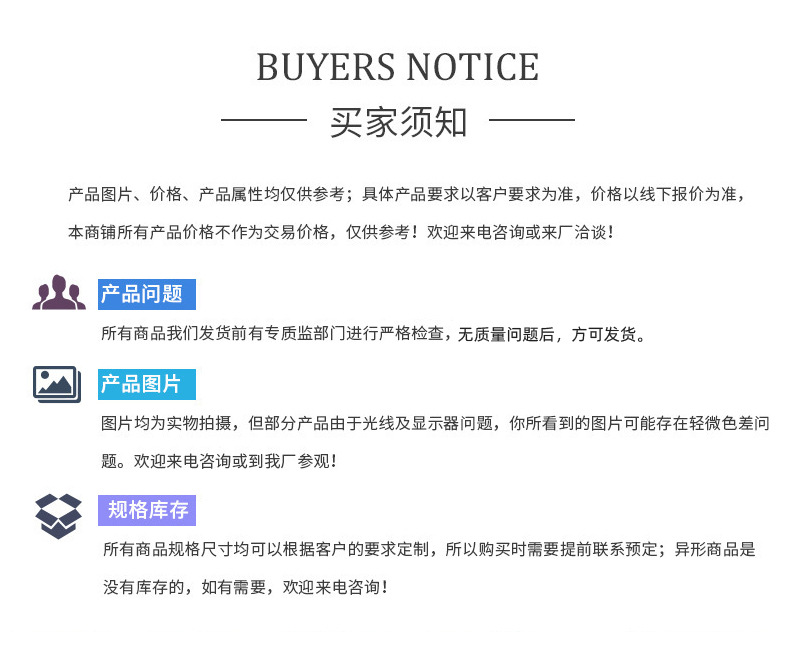 BUYERS NOTICE

买家须知

产品图片、价格、产品属性均仅供参考；具体产品要求以客户要求为准，价格以线下报价为准，本商铺所有产品价格不作为交易价格，仅供参考！欢迎来电咨询或来厂洽谈！

产品问题

所有商品我们发货前有专质监部门进行严格检查，无质量问题后，方可发货。

产品图片

图片均为实物拍摄，但部分产品由于光线及显示器问题，你所看到的图片可能存在轻微色差问题。欢迎来电咨询或到我厂参观！

规格库存

所有商品规格尺寸均可以根据客户的要求定制，所以购买时需要提前联系预定；异形商品是没有库存的，如有需要，欢迎来电咨询！